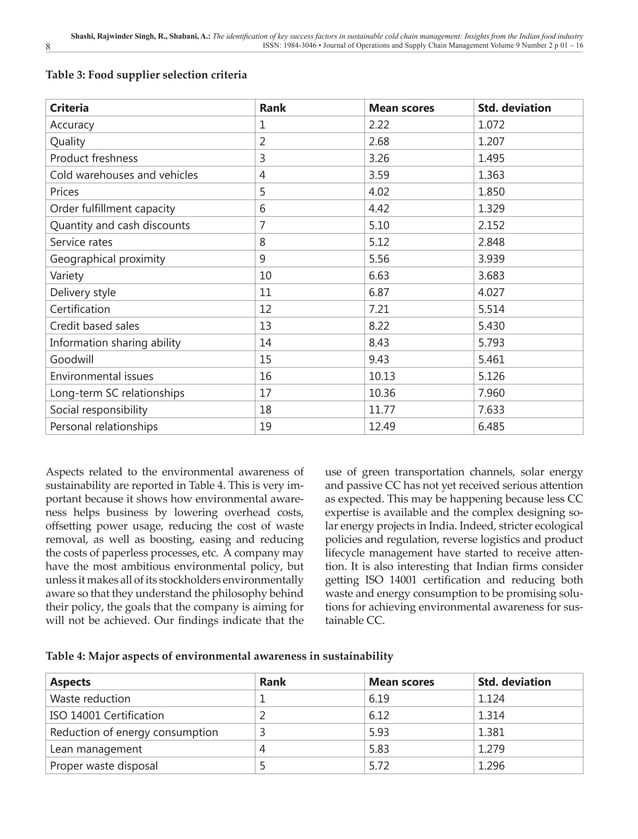 8

Shashi, Rajwinder Singh, R., Shabani, A.: The identification of key success factors in sustainable cold chain management: Insights from the Indian food industry
ISSN: 1984-3046 • Journal of Operations and Supply Chain Management Volume 9 Number 2 p 01 – 16

Table 3: Food supplier selection criteria

| Criteria | Rank | Mean scores | Std. deviation |
|---|---|---|---|
| Accuracy | 1 | 2.22 | 1.072 |
| Quality | 2 | 2.68 | 1.207 |
| Product freshness | 3 | 3.26 | 1.495 |
| Cold warehouses and vehicles | 4 | 3.59 | 1.363 |
| Prices | 5 | 4.02 | 1.850 |
| Order fulfillment capacity | 6 | 4.42 | 1.329 |
| Quantity and cash discounts | 7 | 5.10 | 2.152 |
| Service rates | 8 | 5.12 | 2.848 |
| Geographical proximity | 9 | 5.56 | 3.939 |
| Variety | 10 | 6.63 | 3.683 |
| Delivery style | 11 | 6.87 | 4.027 |
| Certification | 12 | 7.21 | 5.514 |
| Credit based sales | 13 | 8.22 | 5.430 |
| Information sharing ability | 14 | 8.43 | 5.793 |
| Goodwill | 15 | 9.43 | 5.461 |
| Environmental issues | 16 | 10.13 | 5.126 |
| Long-term SC relationships | 17 | 10.36 | 7.960 |
| Social responsibility | 18 | 11.77 | 7.633 |
| Personal relationships | 19 | 12.49 | 6.485 |

Aspects related to the environmental awareness of sustainability are reported in Table 4. This is very important because it shows how environmental awareness helps business by lowering overhead costs, offsetting power usage, reducing the cost of waste removal, as well as boosting, easing and reducing the costs of paperless processes, etc. A company may have the most ambitious environmental policy, but unless it makes all of its stockholders environmentally aware so that they understand the philosophy behind their policy, the goals that the company is aiming for will not be achieved. Our findings indicate that the use of green transportation channels, solar energy and passive CC has not yet received serious attention as expected. This may be happening because less CC expertise is available and the complex designing solar energy projects in India. Indeed, stricter ecological policies and regulation, reverse logistics and product lifecycle management have started to receive attention. It is also interesting that Indian firms consider getting ISO 14001 certification and reducing both waste and energy consumption to be promising solutions for achieving environmental awareness for sustainable CC.

Table 4: Major aspects of environmental awareness in sustainability

| Aspects | Rank | Mean scores | Std. deviation |
|---|---|---|---|
| Waste reduction | 1 | 6.19 | 1.124 |
| ISO 14001 Certification | 2 | 6.12 | 1.314 |
| Reduction of energy consumption | 3 | 5.93 | 1.381 |
| Lean management | 4 | 5.83 | 1.279 |
| Proper waste disposal | 5 | 5.72 | 1.296 |